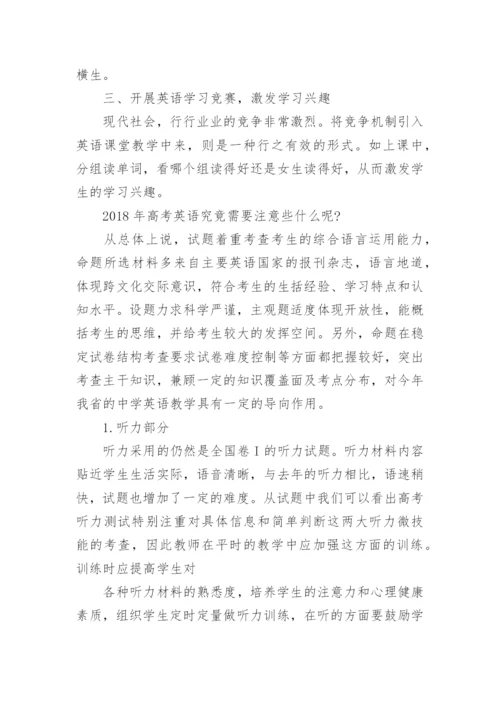 横生。

三、开展英语学习竞赛，激发学习兴趣

现代社会，行行业业的竞争非常激烈。将竞争机制引入英语课堂教学中来，则是一种行之有效的形式。如上课中，分组读单词，看哪个组读得好还是女生读得好，从而激发学生的学习兴趣。

2018 年高考英语究竟需要注意些什么呢?

从总体上说，试题着重考查考生的综合语言运用能力，命题所选材料多来自主要英语国家的报刊杂志，语言地道，体现跨文化交际意识，符合考生的生活经验、学习特点和认知水平。设题力求科学严谨，主观题适度体现开放性，能概括考生的思维，并给考生较大的发挥空间。另外，命题在稳定试卷结构考查要求试卷难度控制等方面都把握较好，突出考查主干知识，兼顾一定的知识覆盖面及考点分布，对今年我省的中学英语教学具有一定的导向作用。

1. 听力部分

听力采用的仍然是全国卷 I 的听力试题。听力材料内容贴近学生生活实际，语音清晰，与去年的听力相比，语速稍快，试题也增加了一定的难度。从试题中我们可以看出高考听力测试特别注重对具体信息和简单判断这两大听力微技能的考查，因此教师在平时的教学中应加强这方面的训练。训练时应提高学生对

各种听力材料的熟悉度，培养学生的注意力和心理健康素质，组织学生定时定量做听力训练，在听的方面要鼓励学